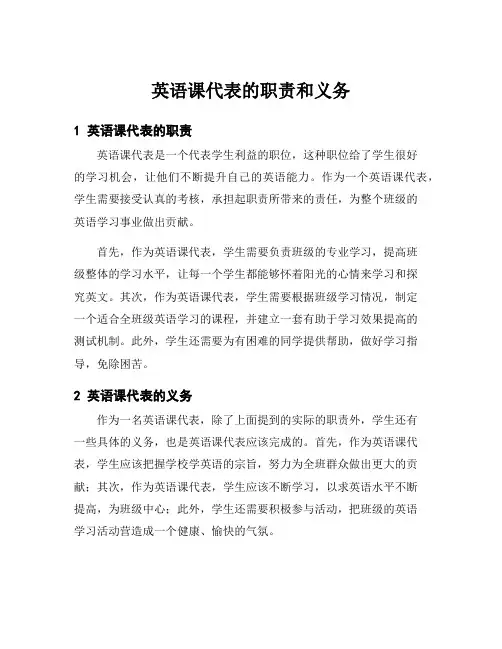 英语课代表的职责和义务

1 英语课代表的职责

英语课代表是一个代表学生利益的职位，这种职位给了学生很好的学习机会，让他们不断提升自己的英语能力。作为一个英语课代表，学生需要接受认真的考核，承担起职责所带来的责任，为整个班级的英语学习事业做出贡献。

首先，作为英语课代表，学生需要负责班级的专业学习，提高班级整体的学习水平，让每一个学生都能够怀着阳光的心情来学习和探究英文。其次，作为英语课代表，学生需要根据班级学习情况，制定一个适合全班级英语学习的课程，并建立一套有助于学习效果提高的测试机制。此外，学生还需要为有困难的同学提供帮助，做好学习指导，免除困苦。

2 英语课代表的义务

作为一名英语课代表，除了上面提到的实际的职责外，学生还有一些具体的义务，也是英语课代表应该完成的。首先，作为英语课代表，学生应该把握学校学英语的宗旨，努力为全班群众做出更大的贡献；其次，作为英语课代表，学生应该不断学习，以求英语水平不断提高，为班级中心；此外，学生还需要积极参与活动，把班级的英语学习活动营造成一个健康、愉快的气氛。